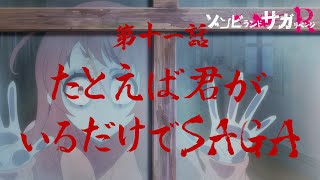 ゾンビランドサガ リベンジ R

第十一話

たとえば君が いるだけでSAGA